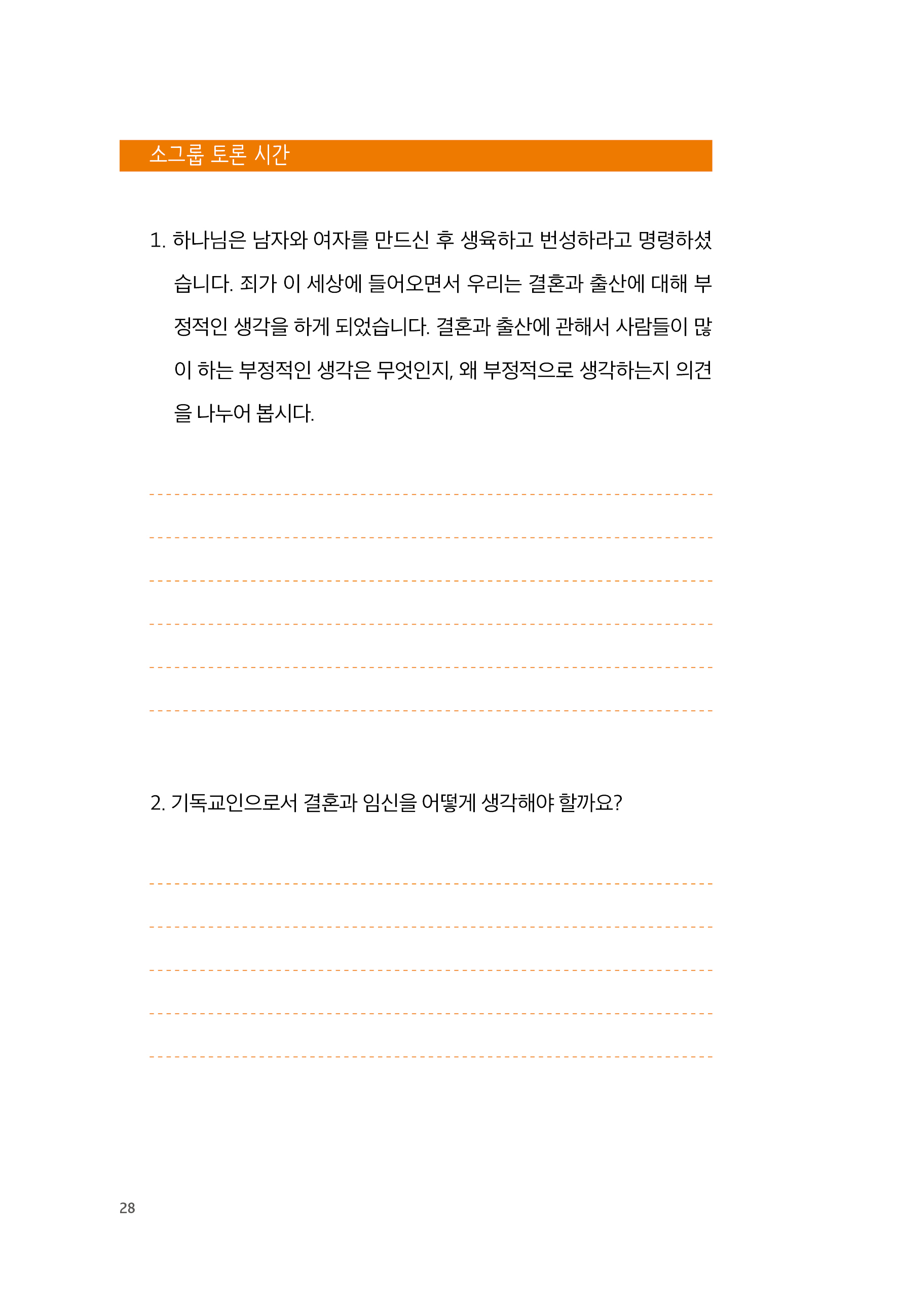 소그룹 토론 시간

1. 하나님은 남자와 여자를 만드신 후 생육하고 번성하라고 명령하셨습니다. 죄가 이 세상에 들어오면서 우리는 결혼과 출산에 대해 부정적인 생각을 하게 되었습니다. 결혼과 출산에 관해서 사람들이 많이 하는 부정적인 생각은 무엇인지, 왜 부정적으로 생각하는지 의견을 나누어 봅시다.

2. 기독교인으로서 결혼과 임신을 어떻게 생각해야 할까요?

28